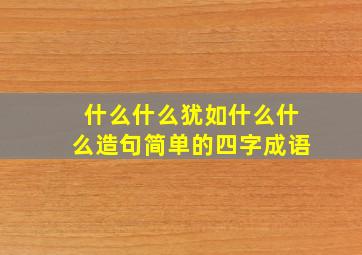 什么什么犹如什么什么造句简单的四字成语